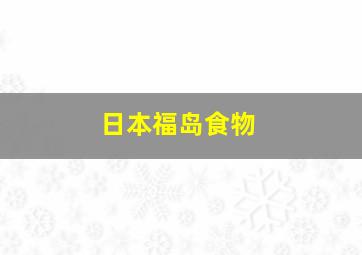 日本福岛食物